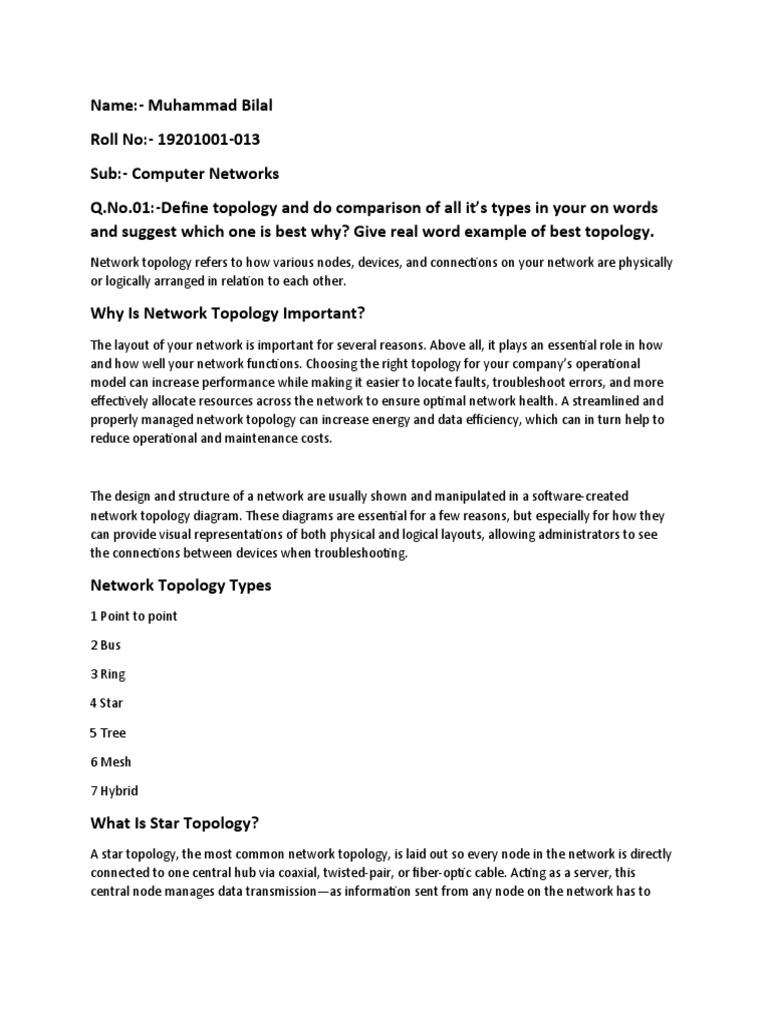 Name:- Muhammad Bilal

Roll No:- 19201001-013

Sub:- Computer Networks

Q.No.01:-Define topology and do comparison of all it's types in your on words and suggest which one is best why? Give real word example of best topology.

Network topology refers to how various nodes, devices, and connections on your network are physically or logically arranged in relation to each other.

Why Is Network Topology Important?

The layout of your network is important for several reasons. Above all, it plays an essential role in how and how well your network functions. Choosing the right topology for your company's operational model can increase performance while making it easier to locate faults, troubleshoot errors, and more effectively allocate resources across the network to ensure optimal network health. A streamlined and properly managed network topology can increase energy and data efficiency, which can in turn help to reduce operational and maintenance costs.

The design and structure of a network are usually shown and manipulated in a software-created network topology diagram. These diagrams are essential for a few reasons, but especially for how they can provide visual representations of both physical and logical layouts, allowing administrators to see the connections between devices when troubleshooting.

Network Topology Types

1 Point to point

2 Bus

3 Ring

4 Star

5 Tree

6 Mesh

7 Hybrid

What Is Star Topology?

A star topology, the most common network topology, is laid out so every node in the network is directly connected to one central hub via coaxial, twisted-pair, or fiber-optic cable. Acting as a server, this central node manages data transmission—as information sent from any node on the network has to